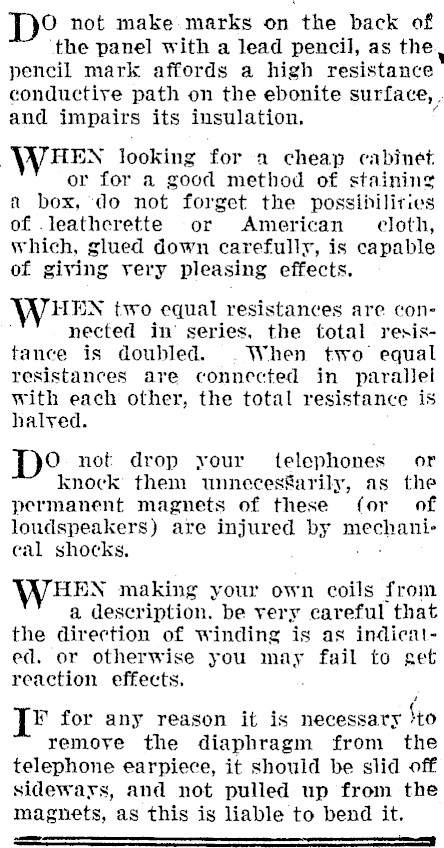 DO not make marks on the back of the panel with a lead pencil, as the pencil mark affords a high resistance conductive path on the ebonite surface, and impairs its insulation.

WHEN looking for a cheap cabinet or for a good method of staining a box, do not forget the possibilities of leatherette or American cloth, which, glued down carefully, is capable of giving very pleasing effects.

WHEN two equal resistances are connected in series, the total resistance is doubled. When two equal resistances are connected in parallel with each other, the total resistance is halved.

DO not drop your telephones or knock them unnecessarily, as the permanent magnets of these (or of loudspeakers) are injured by mechanical shocks.

WHEN making your own coils from a description, be very careful that the direction of winding is as indicated, or otherwise you may fail to get reaction effects.

IF for any reason it is necessary to remove the diaphragm from the telephone earpiece, it should be slid off sideways, and not pulled up from the magnets, as this is liable to bend it.